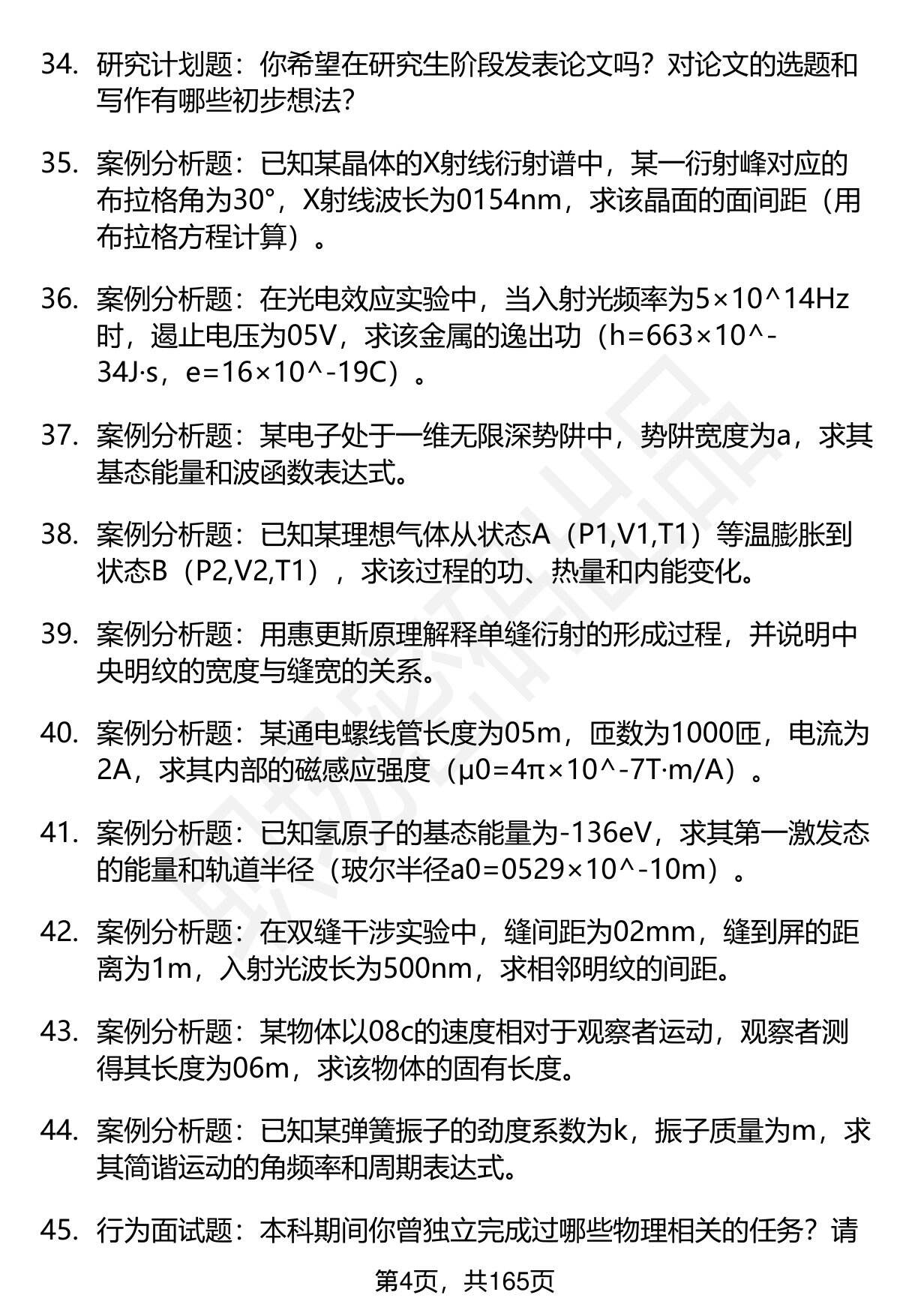 34. 研究计划题：你希望在研究生阶段发表论文吗？对论文的选题和写作有哪些初步想法？

35. 案例分析题：已知某晶体的X射线衍射谱中，某一衍射峰对应的布拉格角为30°，X射线波长为0154nm，求该晶面的面间距（用布拉格方程计算）。

36. 案例分析题：在光电效应实验中，当入射光频率为5×10^14Hz时，遏止电压为05V，求该金属的逸出功（h=663×10^-34J·s，e=16×10^-19C）。

37. 案例分析题：某电子处于一维无限深势阱中，势阱宽度为a，求其基态能量和波函数表达式。

38. 案例分析题：已知某理想气体从状态A（P1,V1,T1）等温膨胀到状态B（P2,V2,T1），求该过程的功、热量和内能变化。

39. 案例分析题：用惠更斯原理解释单缝衍射的形成过程，并说明中央明纹的宽度与缝宽的关系。

40. 案例分析题：某通电螺线管长度为05m，匝数为1000匝，电流为2A，求其内部的磁感应强度（μ0=4π×10^-7T·m/A）。

41. 案例分析题：已知氢原子的基态能量为-136eV，求其第一激发态的能量和轨道半径（玻尔半径a0=0529×10^-10m）。

42. 案例分析题：在双缝干涉实验中，缝间距为02mm，缝到屏的距离为1m，入射光波长为500nm，求相邻明纹的间距。

43. 案例分析题：某物体以08c的速度相对于观察者运动，观察者测得其长度为06m，求该物体的固有长度。

44. 案例分析题：已知某弹簧振子的劲度系数为k，振子质量为m，求其简谐运动的角频率和周期表达式。

45. 行为面试题：本科期间你曾独立完成过哪些物理相关的任务？请

第4页，共165页